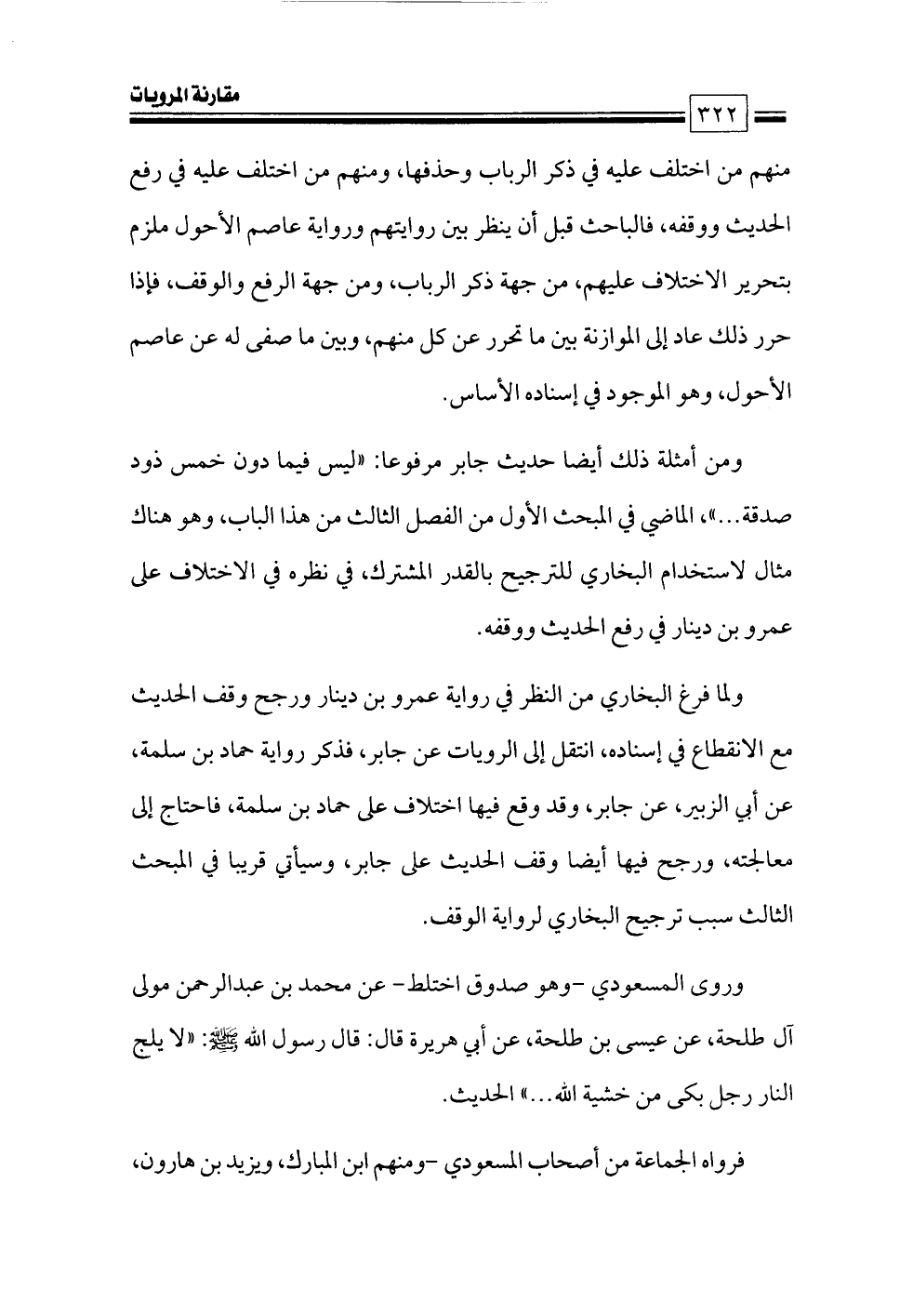 مقارنة المرويات

٣٢٢

منهم من اختلف عليه في ذكر الرباب وحذفها، ومنهم من اختلف عليه في رفع الحديث ووقفه، فالباحث قبل أن ينظر بين روايتهم ورواية عاصم الأحول ملزم بتحرير الاختلاف عليهم، من جهة ذكر الرباب، ومن جهة الرفع والوقف، فإذا حرر ذلك عاد إلى الموازنة بين ما تحرر عن كل منهم، وبين ما صفى له عن عاصم الأحول، وهو الموجود في إسناده الأساس.

ومن أمثلة ذلك أيضا حديث جابر مرفوعا: «ليس فيما دون خمس ذود صدقة...»، الماضي في المبحث الأول من الفصل الثالث من هذا الباب، وهو هناك مثال لاستخدام البخاري للترجيح بالقدر المشترك، في نظره في الاختلاف على عمرو بن دينار في رفع الحديث ووقفه.

ولما فرغ البخاري من النظر في رواية عمرو بن دينار ورجح وقف الحديث مع الانقطاع في إسناده، انتقل إلى الرويات عن جابر، فذكر رواية حماد بن سلمة، عن أبي الزبير، عن جابر، وقد وقع فيها اختلاف على حماد بن سلمة، فاحتاج إلى معالجته، ورجح فيها أيضا وقف الحديث على جابر، وسيأتي قريبا في المبحث الثالث سبب ترجيح البخاري لرواية الوقف.

وروى المسعودي -وهو صدوق اختلط- عن محمد بن عبدالرحمن مولى آل طلحة، عن عيسى بن طلحة، عن أبي هريرة قال: قال رسول الله ﷺ: «لا يلج النار رجل بكى من خشية الله...» الحديث.

فرواه الجماعة من أصحاب المسعودي -ومنهم ابن المبارك، ويزيد بن هارون،